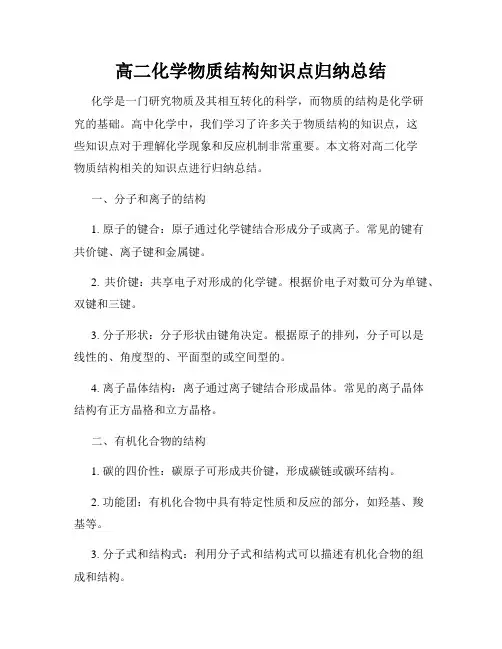 高二化学物质结构知识点归纳总结

化学是一门研究物质及其相互转化的科学，而物质的结构是化学研究的基础。高中化学中，我们学习了许多关于物质结构的知识点，这些知识点对于理解化学现象和反应机制非常重要。本文将对高二化学物质结构相关的知识点进行归纳总结。

一、分子和离子的结构

1. 原子的键合：原子通过化学键结合形成分子或离子。常见的键有共价键、离子键和金属键。

2. 共价键：共享电子对形成的化学键。根据价电子对数可分为单键、双键和三键。

3. 分子形状：分子形状由键角决定。根据原子的排列，分子可以是线性的、角度型的、平面型的或空间型的。

4. 离子晶体结构：离子通过离子键结合形成晶体。常见的离子晶体结构有正方晶格和立方晶格。

二、有机化合物的结构

1. 碳的四价性：碳原子可形成共价键，形成碳链或碳环结构。

2. 功能团：有机化合物中具有特定性质和反应的部分，如羟基、羧基等。

3. 分子式和结构式：利用分子式和结构式可以描述有机化合物的组成和结构。